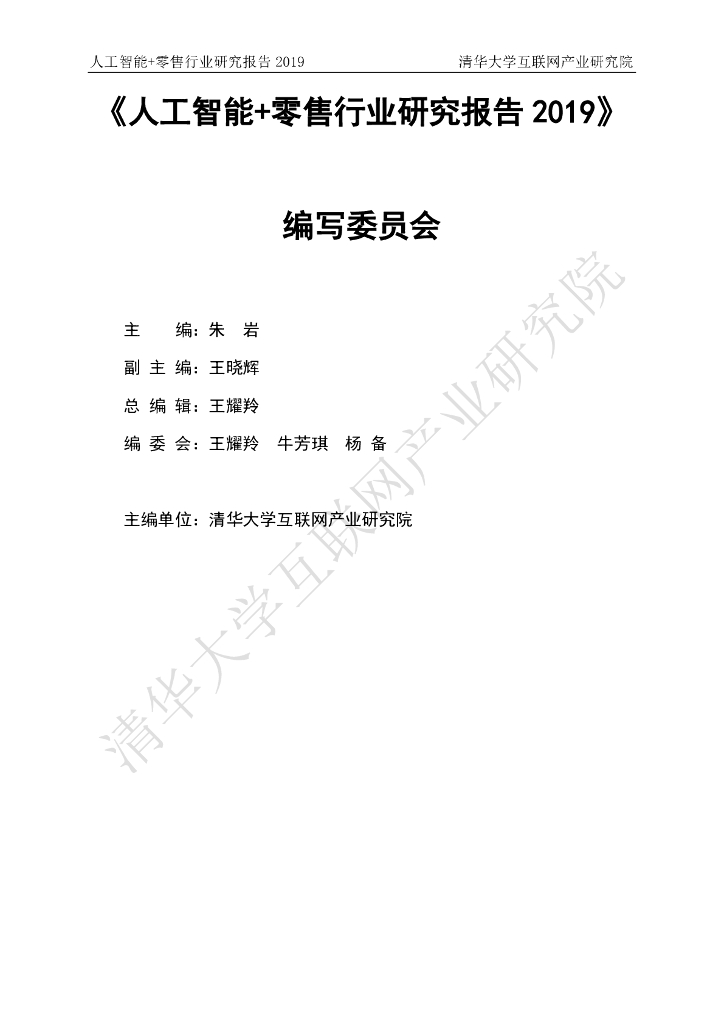 人工智能+零售行业研究报告2019 清华大学互联网产业研究院

《人工智能+零售行业研究报告2019》

编写委员会

主 编：朱 岩

副主编：王晓辉

总编辑：王耀羚

编委会：王耀羚 牛芳琪 杨备

主编单位：清华大学互联网产业研究院

清华大学互联网产业研究院